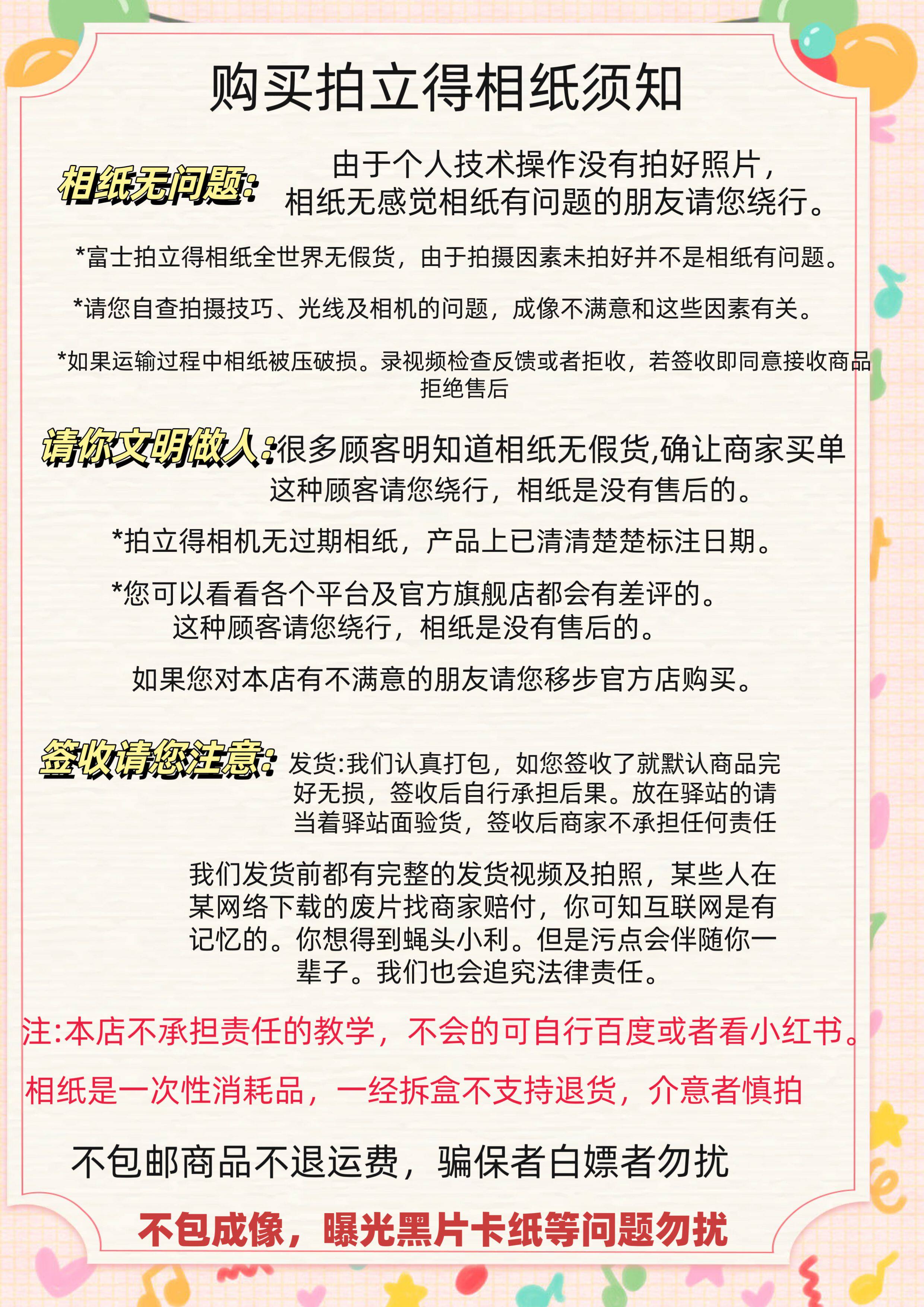 购买拍立得相纸须知

相纸无问题: 由于个人技术操作没有拍好照片，相纸无感觉相纸有问题的朋友请您绕行。

*富士拍立得相纸全世界无假货，由于拍摄因素未拍好并不是相纸有问题。

*请您自查拍摄技巧、光线及相机的问题，成像不满意和这些因素有关。

*如果运输过程中相纸被压破损。录视频检查反馈或者拒收，若签收即同意接收商品拒绝售后

请你文明做人:很多顾客明知道相纸无假货,确让商家买单这种顾客请您绕行，相纸是没有售后的。

*拍立得相机无过期相纸，产品上已清清楚楚标注日期。

*您可以看看各个平台及官方旗舰店都会有差评的。这种顾客请您绕行，相纸是没有售后的。

如果您对本店有不满意的朋友请您移步官方店购买。

签收请您注意: 发货:我们认真打包，如您签收了就默认商品完好无损，签收后自行承担后果。放在驿站的请当着驿站面验货，签收后商家不承担任何责任

我们发货前都有完整的发货视频及拍照，某些人在某网络下载的废片找商家赔付，你可知互联网是有记忆的。你想得到蝇头小利。但是污点会伴随你一辈子。我们也会追究法律责任。

注:本店不承担责任的教学，不会的可自行百度或者看小红书。

相纸是一次性消耗品，一经拆盒不支持退货，介意者慎拍

不包邮商品不退运费，骗保者白嫖者勿扰

不包成像，曝光黑片卡纸等问题勿扰